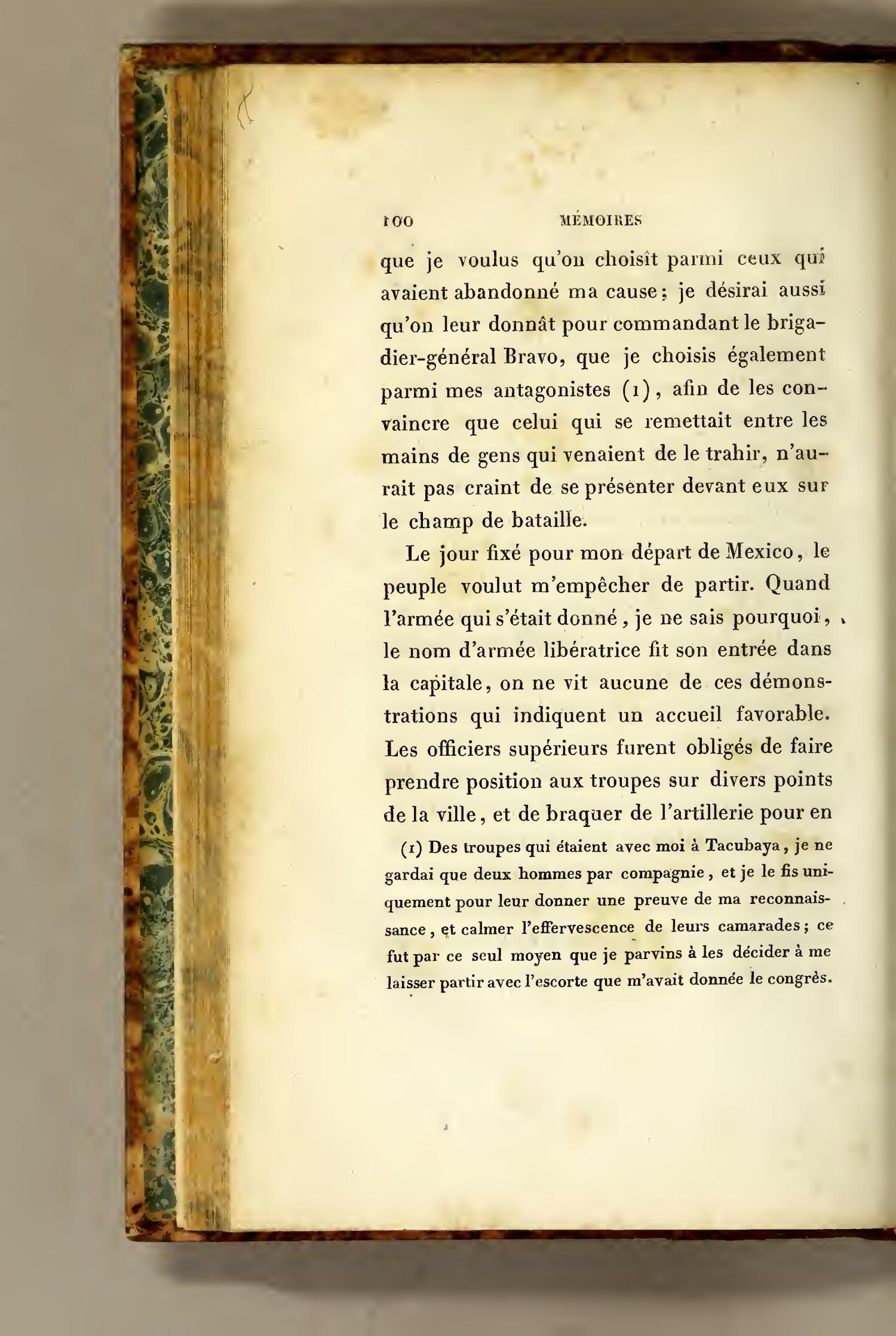 100 MÉMOIRES

que je voulus qu'on choisît parmi ceux qui avaient abandonné ma cause; je désirai aussi qu'on leur donnât pour commandant le brigadier-général Bravo, que je choisis également parmi mes antagonistes (1), afin de les convaincre que celui qui se remettait entre les mains de gens qui venaient de le trahir, n'aurait pas craint de se présenter devant eux sur le champ de bataille.

Le jour fixé pour mon départ de Mexico, le peuple voulut m'empêcher de partir. Quand l'armée qui s'était donné, je ne sais pourquoi, le nom d'armée libératrice fit son entrée dans la capitale, on ne vit aucune de ces démonstrations qui indiquent un accueil favorable. Les officiers supérieurs furent obligés de faire prendre position aux troupes sur divers points de la ville, et de braquer de l'artillerie pour en

(1) Des troupes qui étaient avec moi à Tacubaya, je ne gardai que deux hommes par compagnie, et je le fis uniquement pour leur donner une preuve de ma reconnaissance, et calmer l'effervescence de leurs camarades; ce fut par ce seul moyen que je parvins à les décider à me laisser partir avec l'escorte que m'avait donnée le congrès.